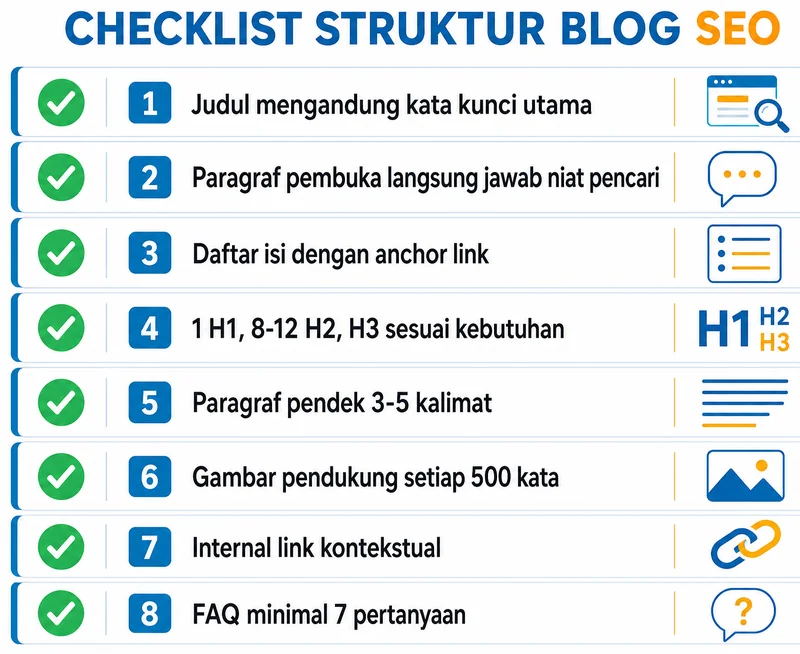 CHECKLIST STRUKTUR BLOG SEO

1 Judul mengandung kata kunci utama

2 Paragraf pembuka langsung jawab niat pencari

3 Daftar isi dengan anchor link

4 1 H1, 8-12 H2, H3 sesuai kebutuhan

H1 H2 H3

5 Paragraf pendek 3-5 kalimat

6 Gambar pendukung setiap 500 kata

7 Internal link kontekstual

8 FAQ minimal 7 pertanyaan

?